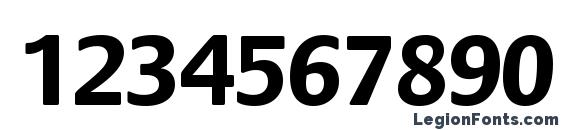 1234567890
LegionFonts.com